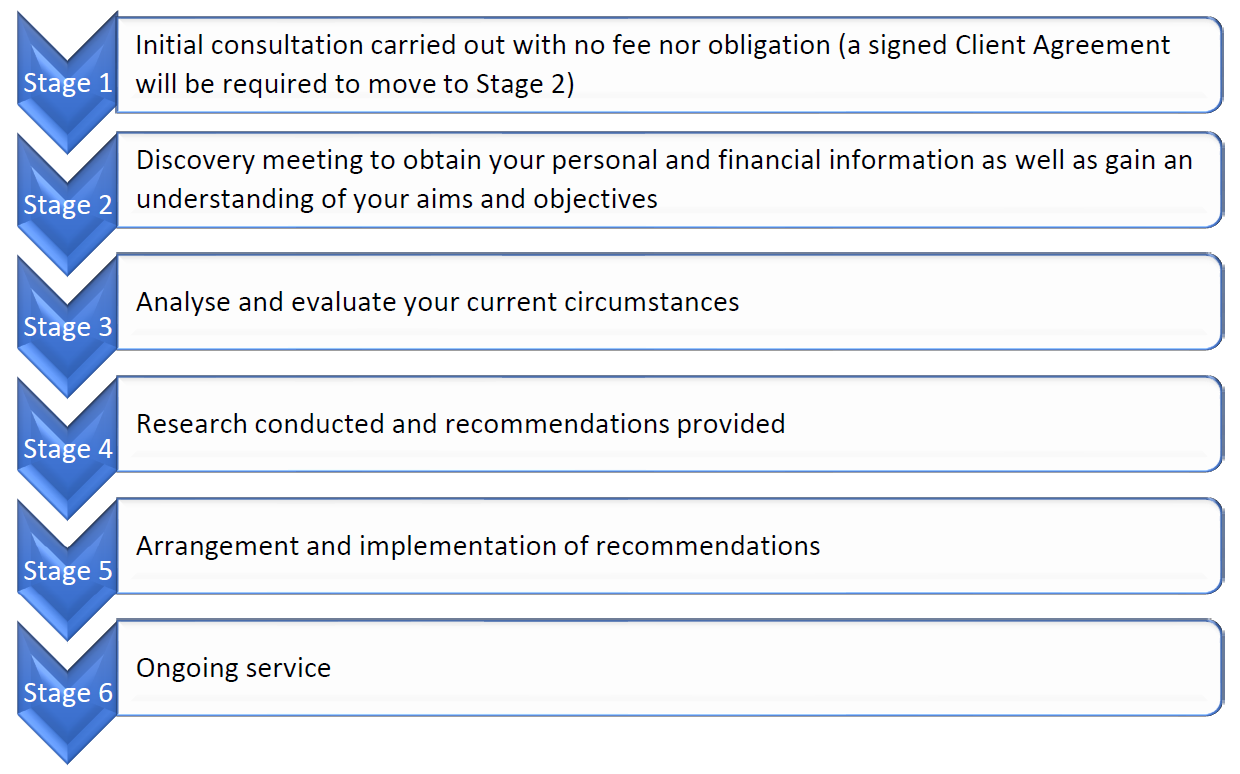 Stage 1
Initial consultation carried out with no fee nor obligation (a signed Client Agreement will be required to move to Stage 2)

Stage 2
Discovery meeting to obtain your personal and financial information as well as gain an understanding of your aims and objectives

Stage 3
Analyse and evaluate your current circumstances

Stage 4
Research conducted and recommendations provided

Stage 5
Arrangement and implementation of recommendations

Stage 6
Ongoing service